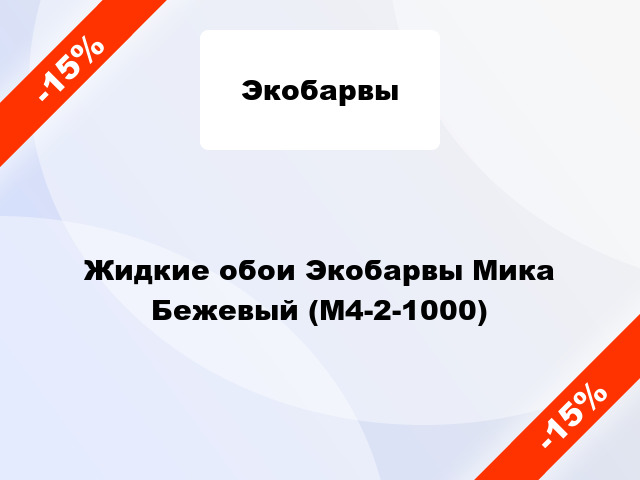 -15%

Экобарвы

Жидкие обои Экобарвы Мика Бежевый (М4-2-1000)

-15%